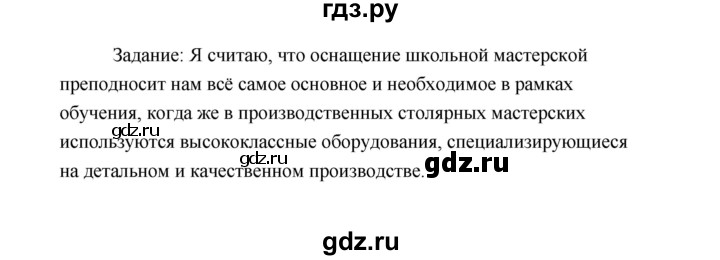 гдз.ру

Задание: Я считаю, что оснащение школьной мастерской преподносит нам всё самое основное и необходимое в рамках обучения, когда же в производственных столярных мастерских используются высококлассные оборудования, специализирующиеся на детальном и качественном производстве.

gdz.ru

gdz.ru

gdz.ru

gdz.ru